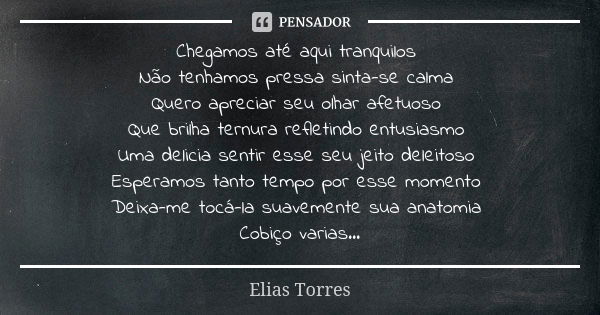 PENSADOR

Chegamos até aqui tranquilos
Não tenhamos pressa sinta-se calma
Quero apreciar seu olhar afetuoso
Que brilha ternura refletindo entusiasmo
Uma delicia sentir esse seu jeito deleitoso
Esperamos tanto tempo por esse momento
Deixa-me tocá-la suavemente sua anatomia
Cobiço varias...

Elias Torres